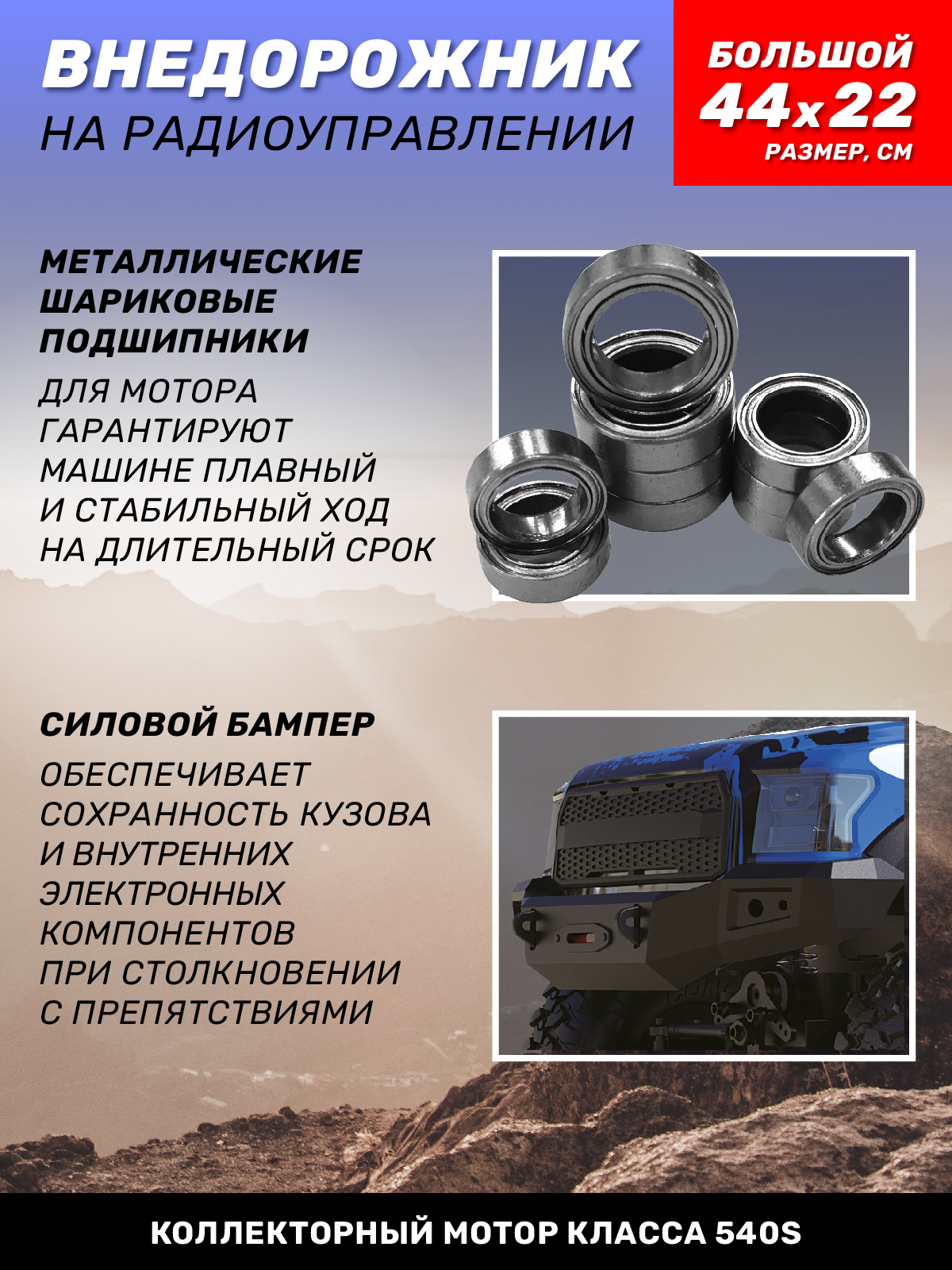 ВНЕДОРОЖНИК
НА РАДИОУПРАВЛЕНИИ

БОЛЬШОЙ
44х22
РАЗМЕР, СМ

МЕТАЛЛИЧЕСКИЕ ШАРИКОВЫЕ ПОДШИПНИКИ

ДЛЯ МОТОРА ГАРАНТИРУЮТ МАШИНЕ ПЛАВНЫЙ И СТАБИЛЬНЫЙ ХОД НА ДЛИТЕЛЬНЫЙ СРОК

СИЛОВОЙ БАМПЕР

ОБЕСПЕЧИВАЕТ СОХРАННОСТЬ КУЗОВА И ВНУТРЕННИХ ЭЛЕКТРОННЫХ КОМПОНЕНТОВ ПРИ СТОЛКНОВЕНИИ С ПРЕПЯТСТВИЯМИ

КОЛЛЕКТОРНЫЙ МОТОР КЛАССА 540S